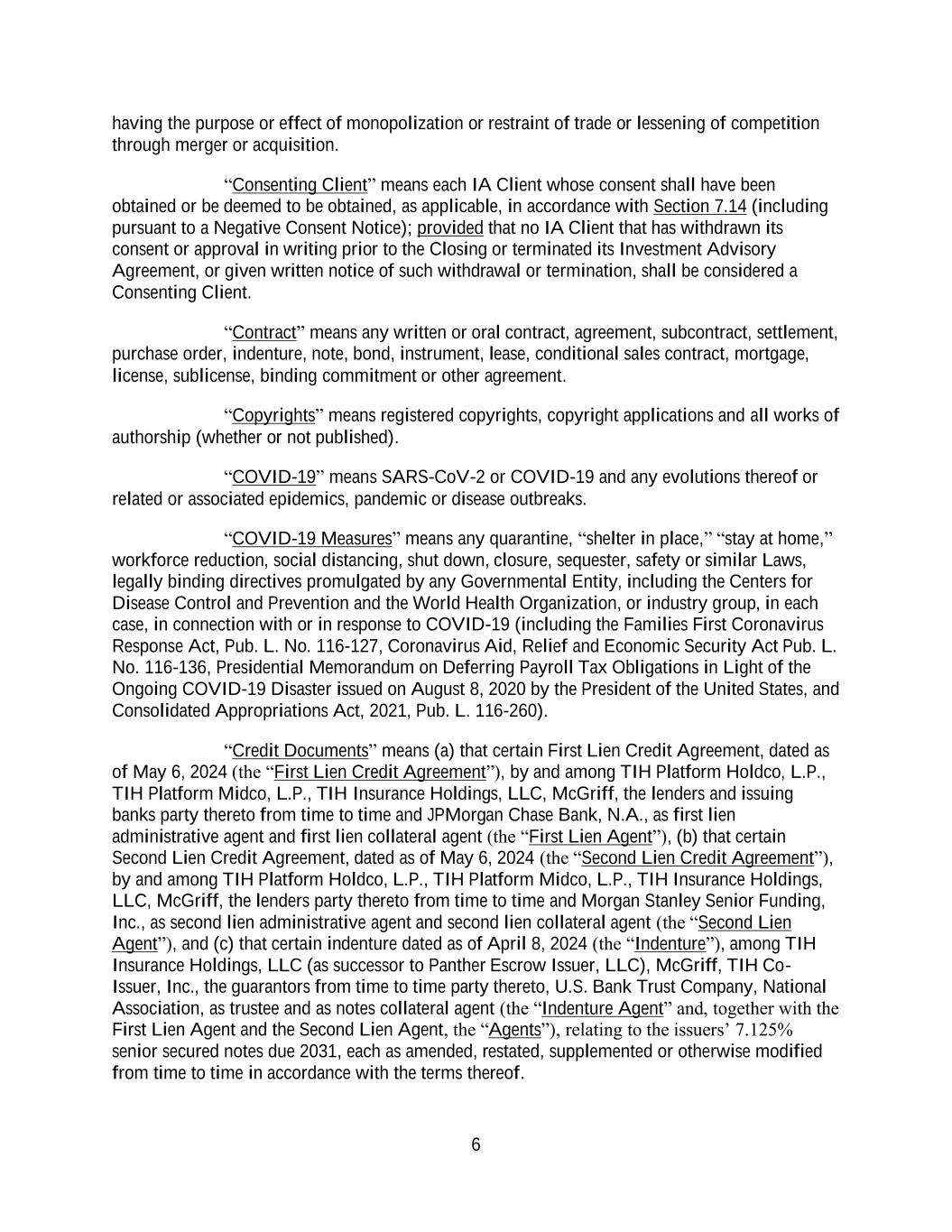 having the purpose or effect of monopolization or restraint of trade or lessening of competition through merger or acquisition.

“Consenting Client” means each IA Client whose consent shall have been obtained or be deemed to be obtained, as applicable, in accordance with Section 7.14 (including pursuant to a Negative Consent Notice); provided that no IA Client that has withdrawn its consent or approval in writing prior to the Closing or terminated its Investment Advisory Agreement, or given written notice of such withdrawal or termination, shall be considered a Consenting Client.

“Contract” means any written or oral contract, agreement, subcontract, settlement, purchase order, indenture, note, bond, instrument, lease, conditional sales contract, mortgage, license, sublicense, binding commitment or other agreement.

“Copyrights” means registered copyrights, copyright applications and all works of authorship (whether or not published).

“COVID-19” means SARS-CoV-2 or COVID-19 and any evolutions thereof or related or associated epidemics, pandemic or disease outbreaks.

“COVID-19 Measures” means any quarantine, “shelter in place,” “stay at home,” workforce reduction, social distancing, shut down, closure, sequester, safety or similar Laws, legally binding directives promulgated by any Governmental Entity, including the Centers for Disease Control and Prevention and the World Health Organization, or industry group, in each case, in connection with or in response to COVID-19 (including the Families First Coronavirus Response Act, Pub. L. No. 116-127, Coronavirus Aid, Relief and Economic Security Act Pub. L. No. 116-136, Presidential Memorandum on Deferring Payroll Tax Obligations in Light of the Ongoing COVID-19 Disaster issued on August 8, 2020 by the President of the United States, and Consolidated Appropriations Act, 2021, Pub. L. 116-260).

“Credit Documents” means (a) that certain First Lien Credit Agreement, dated as of May 6, 2024 (the “First Lien Credit Agreement”), by and among TIH Platform Holdco, L.P., TIH Platform Midco, L.P., TIH Insurance Holdings, LLC, McGriff, the lenders and issuing banks party thereto from time to time and JPMorgan Chase Bank, N.A., as first lien administrative agent and first lien collateral agent (the “First Lien Agent”), (b) that certain Second Lien Credit Agreement, dated as of May 6, 2024 (the “Second Lien Credit Agreement”), by and among TIH Platform Holdco, L.P., TIH Platform Midco, L.P., TIH Insurance Holdings, LLC, McGriff, the lenders party thereto from time to time and Morgan Stanley Senior Funding, Inc., as second lien administrative agent and second lien collateral agent (the “Second Lien Agent”), and (c) that certain indenture dated as of April 8, 2024 (the “Indenture”), among TIH Insurance Holdings, LLC (as successor to Panther Escrow Issuer, LLC), McGriff, TIH Co-Issuer, Inc., the guarantors from time to time party thereto, U.S. Bank Trust Company, National Association, as trustee and as notes collateral agent (the “Indenture Agent” and, together with the First Lien Agent and the Second Lien Agent, the “Agents”), relating to the issuers’ 7.125% senior secured notes due 2031, each as amended, restated, supplemented or otherwise modified from time to time in accordance with the terms thereof.

6